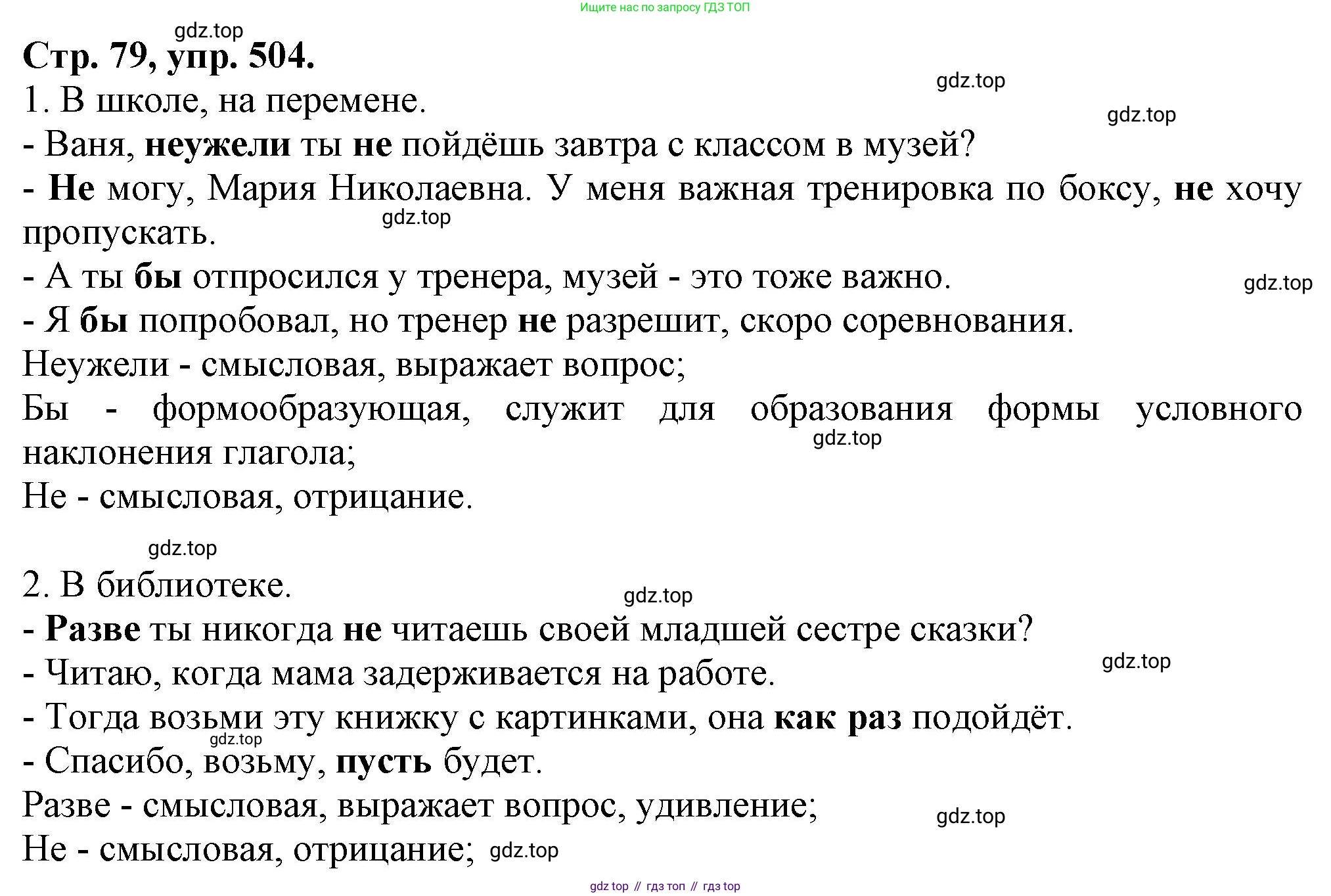 Ищите нас по запросу ГДЗ ТОП

gdz.top

Стр. 79, упр. 504.

gdz.top

1. В школе, на перемене.

gdz.top

- Ваня, неужели ты не пойдёшь завтра с классом в музей?

- Не могу, Мария Николаевна. У меня важная тренировка по боксу, не хочу пропускать.

gdz.top

- А ты бы отпросился у тренера, музей - это тоже важно.

gdz.top

- Я бы попробовал, но тренер не разрешит, скоро соревнования.

Неужели - смысловая, выражает вопрос;

Бы - формообразующая, служит для образования формы условного наклонения глагола;

gdz.top

Не - смысловая, отрицание.

gdz.top

2. В библиотеке.

gdz.top

- Разве ты никогда не читаешь своей младшей сестре сказки?

- Читаю, когда мама задерживается на работе.

gdz.top

- Тогда возьми эту книжку с картинками, она как раз подойдёт.

gdz.top

- Спасибо, возьму, пусть будет.

Разве - смысловая, выражает вопрос, удивление;

gdz.top

Не - смысловая, отрицание; gdz.top

gdz top // гдз топ // гдз top